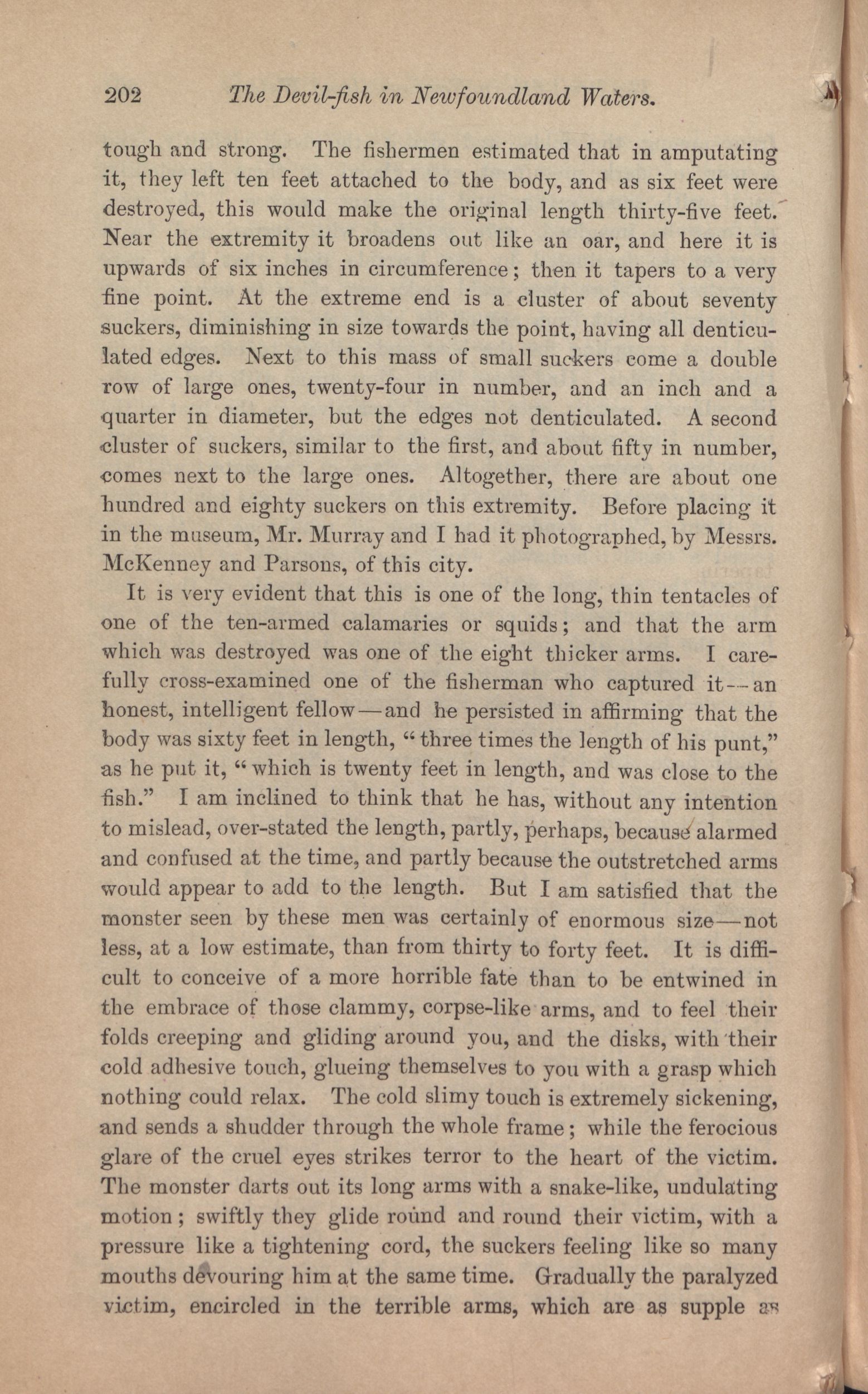 202 The Devil-fish in Newfoundland Waters.

tough and strong. The fishermen estimated that in amputating it, they left ten feet attached to the body, and as six feet were destroyed, this would make the original length thirty-five feet. Near the extremity it broadens out like an oar, and here it is upwards of six inches in circumference; then it tapers to a very fine point. At the extreme end is a cluster of about seventy suckers, diminishing in size towards the point, having all denticulated edges. Next to this mass of small suckers come a double row of large ones, twenty-four in number, and an inch and a quarter in diameter, but the edges not denticulated. A second cluster of suckers, similar to the first, and about fifty in number, comes next to the large ones. Altogether, there are about one hundred and eighty suckers on this extremity. Before placing it in the museum, Mr. Murray and I had it photographed, by Messrs. McKenney and Parsons, of this city.

It is very evident that this is one of the long, thin tentacles of one of the ten-armed calamaries or squids; and that the arm which was destroyed was one of the eight thicker arms. I carefully cross-examined one of the fisherman who captured it—an honest, intelligent fellow—and he persisted in affirming that the body was sixty feet in length, "three times the length of his punt," as he put it, "which is twenty feet in length, and was close to the fish." I am inclined to think that he has, without any intention to mislead, over-stated the length, partly, perhaps, because alarmed and confused at the time, and partly because the outstretched arms would appear to add to the length. But I am satisfied that the monster seen by these men was certainly of enormous size—not less, at a low estimate, than from thirty to forty feet. It is difficult to conceive of a more horrible fate than to be entwined in the embrace of those clammy, corpse-like arms, and to feel their folds creeping and gliding around you, and the disks, with their cold adhesive touch, glueing themselves to you with a grasp which nothing could relax. The cold slimy touch is extremely sickening, and sends a shudder through the whole frame; while the ferocious glare of the cruel eyes strikes terror to the heart of the victim. The monster darts out its long arms with a snake-like, undulating motion; swiftly they glide round and round their victim, with a pressure like a tightening cord, the suckers feeling like so many mouths devouring him at the same time. Gradually the paralyzed victim, encircled in the terrible arms, which are as supple as